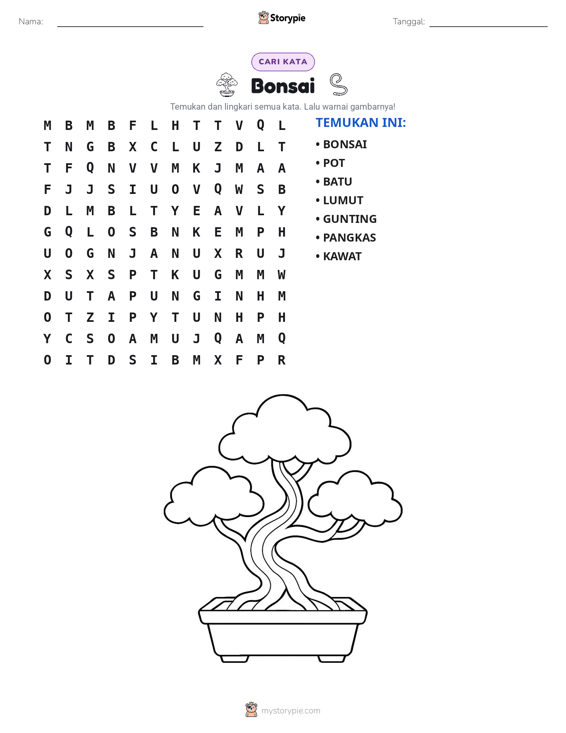 Nama: ____ Storypie Tanggal: ____

CARI KATA

Bonsai

Temukan dan lingkari semua kata. Lalu warnai gambarnya!

M B M B F L H T T V Q L
T N G B X C L U Z D L T
T F Q N V V M K J M A A
F J J S I U O V Q W S B
D L M B L T Y E A V L Y
G Q L O S B N K E M P H
U O G N J A N U X R U J
X S X S P T K U G M M W
D U T A P U N G I N H M
O T Z I P Y T U N H P H
Y C S O A M U J Q A M Q
O I T D S I B M X F P R

TEMUKAN INI:
• BONSAI
• POT
• BATU
• LUMUT
• GUNTING
• PANGKAS
• KAWAT

mystorypie.com